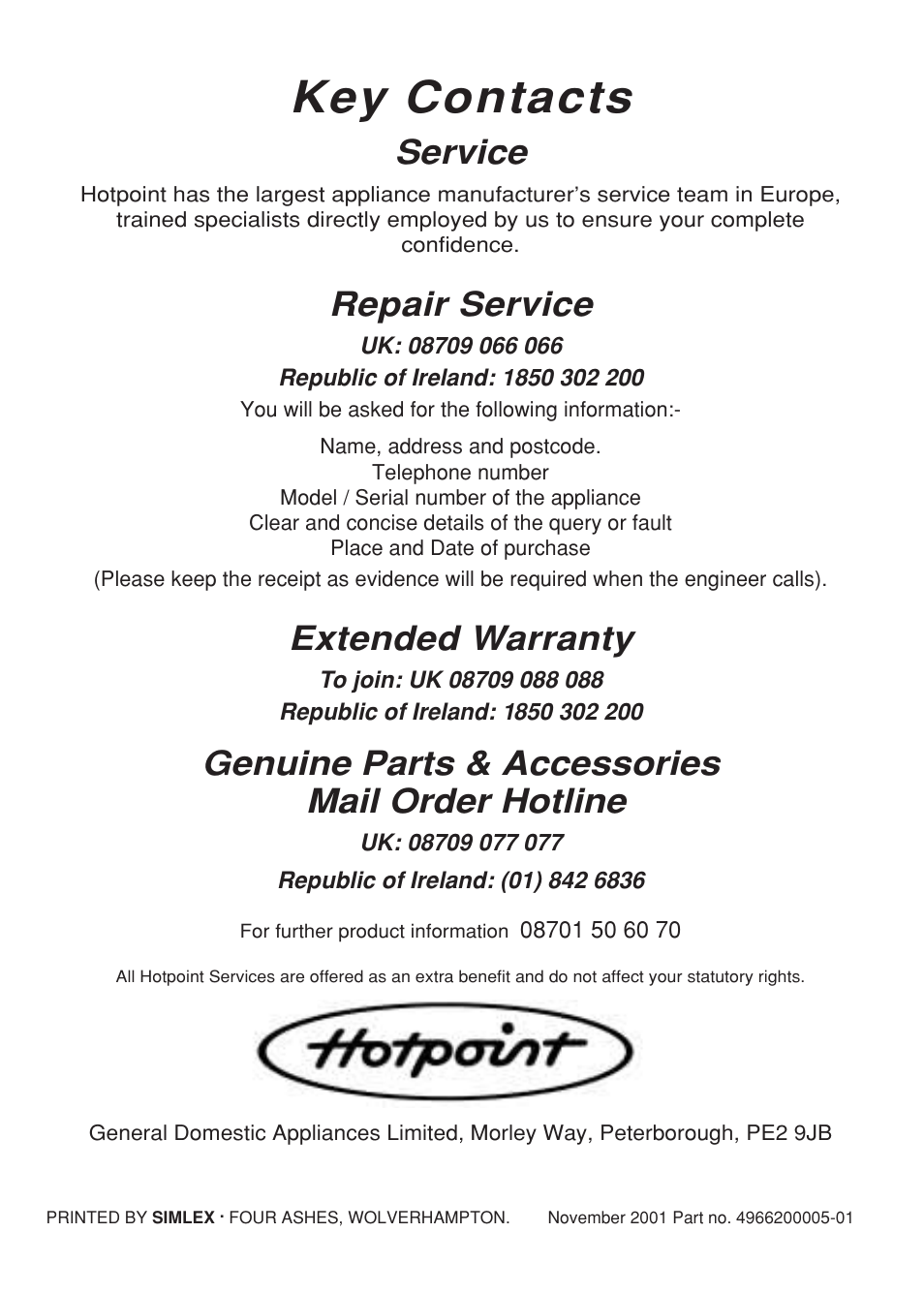 Key Contacts

Service

Hotpoint has the largest appliance manufacturer's service team in Europe, trained specialists directly employed by us to ensure your complete confidence.

Repair Service

UK: 08709 066 066

Republic of Ireland: 1850 302 200

You will be asked for the following information:-

Name, address and postcode.
Telephone number
Model / Serial number of the appliance
Clear and concise details of the query or fault
Place and Date of purchase
(Please keep the receipt as evidence will be required when the engineer calls).

Extended Warranty

To join: UK 08709 088 088

Republic of Ireland: 1850 302 200

Genuine Parts & Accessories
Mail Order Hotline

UK: 08709 077 077

Republic of Ireland: (01) 842 6836

For further product information 08701 50 60 70

All Hotpoint Services are offered as an extra benefit and do not affect your statutory rights.

Hotpoint

General Domestic Appliances Limited, Morley Way, Peterborough, PE2 9JB

PRINTED BY SIMLEX · FOUR ASHES, WOLVERHAMPTON. November 2001 Part no. 4966200005-01